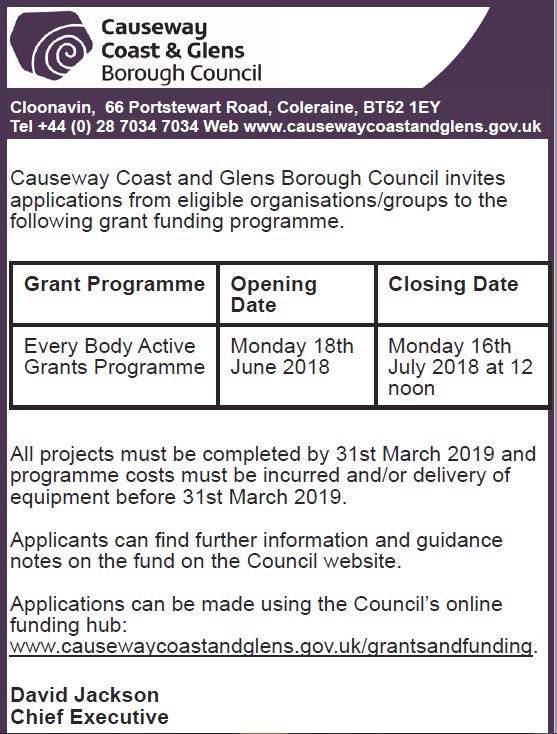 Causeway Coast & Glens Borough Council

Cloonavin, 66 Portstewart Road, Coleraine, BT52 1EY
Tel +44 (0) 28 7034 7034 Web www.causewaycoastandglens.gov.uk

Causeway Coast and Glens Borough Council invites applications from eligible organisations/groups to the following grant funding programme.

| Grant Programme | Opening Date | Closing Date |
|---|---|---|
| Every Body Active Grants Programme | Monday 18th June 2018 | Monday 16th July 2018 at 12 noon |

All projects must be completed by 31st March 2019 and programme costs must be incurred and/or delivery of equipment before 31st March 2019.

Applicants can find further information and guidance notes on the fund on the Council website.

Applications can be made using the Council's online funding hub: www.causewaycoastandglens.gov.uk/grantsandfunding.

David Jackson
Chief Executive